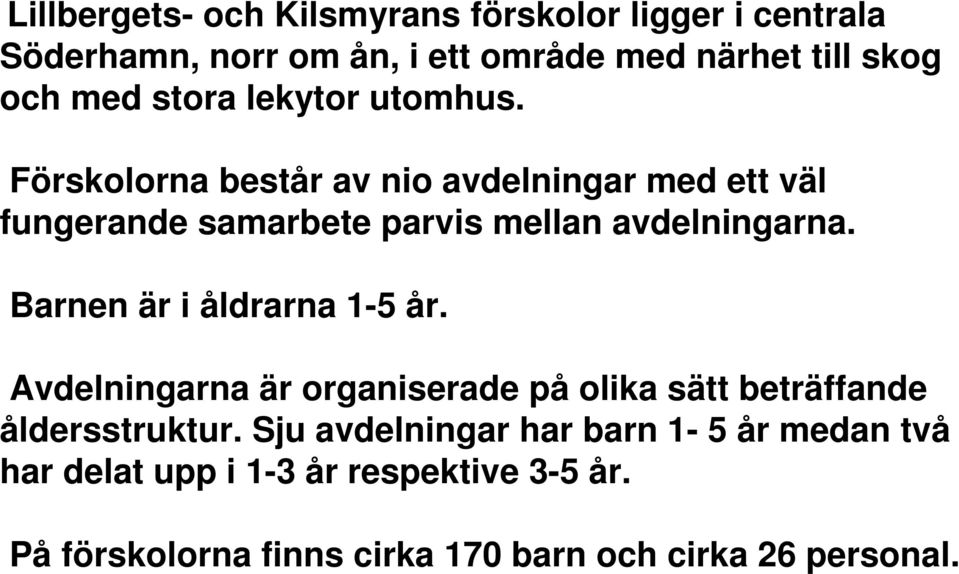 Lillbergets- och Kilsmyrans förskolor ligger i centrala Söderhamn, norr om ån, i ett område med närhet till skog och med stora lekytor utomhus.

Förskolorna består av nio avdelningar med ett väl fungerande samarbete parvis mellan avdelningarna.

Barnen är i åldrarna 1-5 år.

Avdelningarna är organiserade på olika sätt beträffande åldersstruktur. Sju avdelningar har barn 1- 5 år medan två har delat upp i 1-3 år respektive 3-5 år.

På förskolorna finns cirka 170 barn och cirka 26 personal.